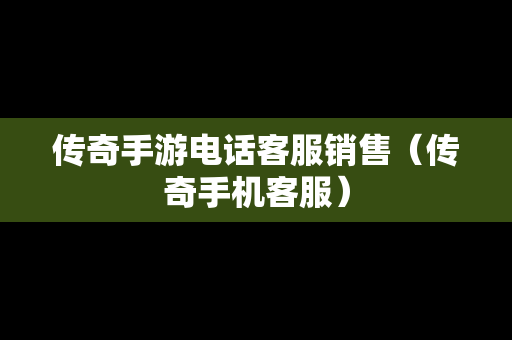 传奇手游电话客服销售（传奇手机客服）